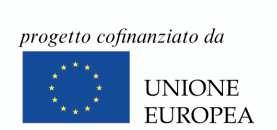 progetto cofinanziato da

UNIONE EUROPEA